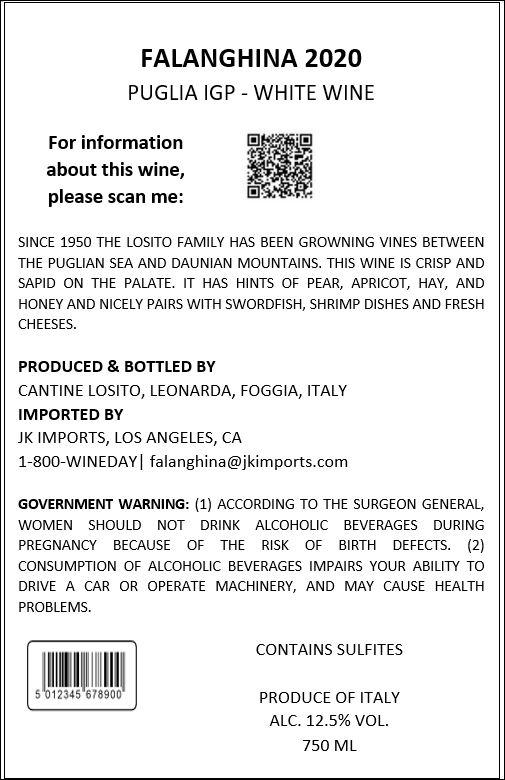 FALANGHINA 2020
PUGLIA IGP - WHITE WINE

For information
about this wine,
please scan me:

SINCE 1950 THE LOSITO FAMILY HAS BEEN GROWNING VINES BETWEEN THE PUGLIAN SEA AND DAUNIAN MOUNTAINS. THIS WINE IS CRISP AND SAPID ON THE PALATE. IT HAS HINTS OF PEAR, APRICOT, HAY, AND HONEY AND NICELY PAIRS WITH SWORDFISH, SHRIMP DISHES AND FRESH CHEESES.

PRODUCED & BOTTLED BY
CANTINE LOSITO, LEONARDA, FOGGIA, ITALY
IMPORTED BY
JK IMPORTS, LOS ANGELES, CA
1-800-WINEDAY| falanghina@jkimports.com

GOVERNMENT WARNING: (1) ACCORDING TO THE SURGEON GENERAL, WOMEN SHOULD NOT DRINK ALCOHOLIC BEVERAGES DURING PREGNANCY BECAUSE OF THE RISK OF BIRTH DEFECTS. (2) CONSUMPTION OF ALCOHOLIC BEVERAGES IMPAIRS YOUR ABILITY TO DRIVE A CAR OR OPERATE MACHINERY, AND MAY CAUSE HEALTH PROBLEMS.

5 012345 678900

CONTAINS SULFITES

PRODUCE OF ITALY
ALC. 12.5% VOL.
750 ML